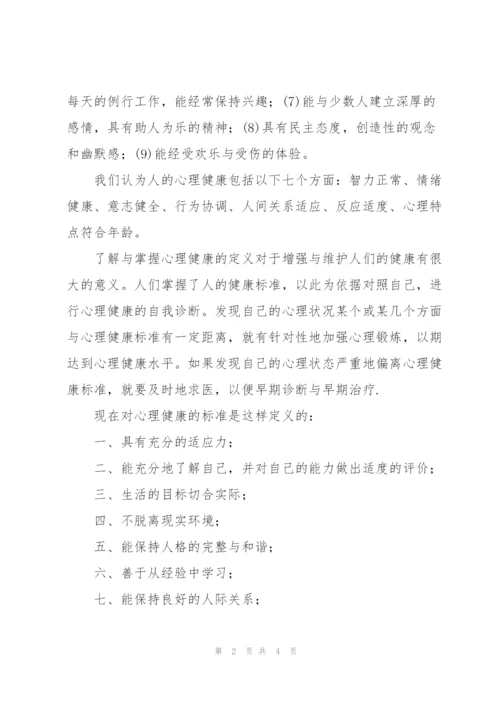 每天的例行工作，能经常保持兴趣；(7)能与少数人建立深厚的感情，具有助人为乐的精神；(8)具有民主态度，创造性的观念和幽默感；(9)能经受欢乐与受伤的体验。

我们认为人的心理健康包括以下七个方面：智力正常、情绪健康、意志健全、行为协调、人间关系适应、反应适度、心理特点符合年龄。

了解与掌握心理健康的定义对于增强与维护人们的健康有很大的意义。人们掌握了人的健康标准，以此为依据对照自己，进行心理健康的自我诊断。发现自己的心理状况某个或某几个方面与心理健康标准有一定距离，就有针对性地加强心理锻炼，以期达到心理健康水平。如果发现自己的心理状态严重地偏离心理健康标准，就要及时地求医，以便早期诊断与早期治疗.

现在对心理健康的标准是这样定义的：

一、具有充分的适应力；

二、能充分地了解自己，并对自己的能力做出适度的评价；

三、生活的目标切合实际；

四、不脱离现实环境；

五、能保持人格的完整与和谐；

六、善于从经验中学习；

七、能保持良好的人际关系；

第 2 页 共 4 页